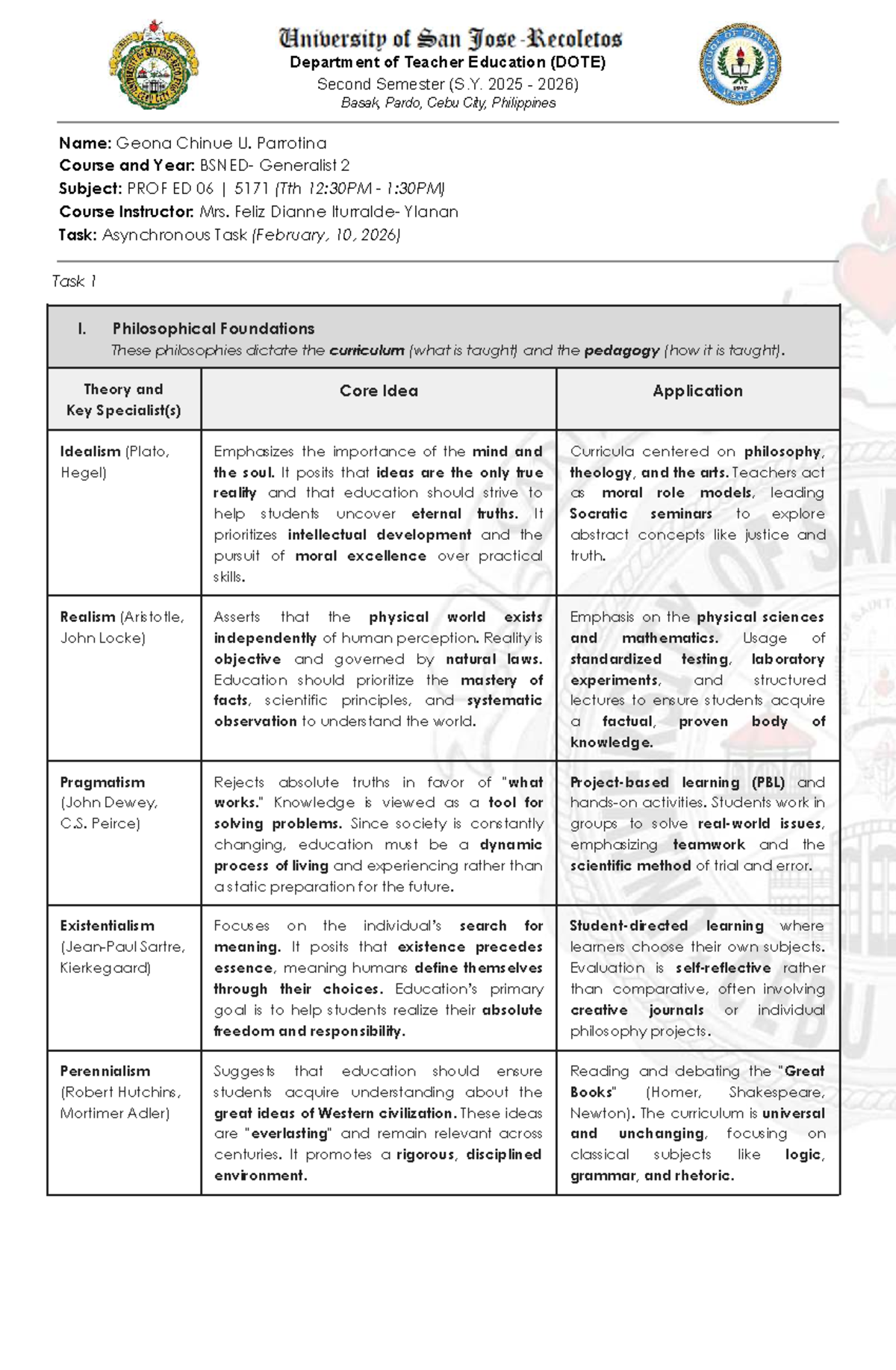 University of San Jose-Recoletos
Department of Teacher Education (DOTE)
Second Semester (S.Y. 2025 - 2026)
Basak, Pardo, Cebu City, Philippines

Name: Geona Chinue U. Parrotina
Course and Year: BSNED- Generalist 2
Subject: PROF ED 06 | 5171 (Tth 12:30PM - 1:30PM)
Course Instructor: Mrs. Feliz Dianne Iturralde- Ylanan
Task: Asynchronous Task (February, 10, 2026)

Task 1

I. Philosophical Foundations
These philosophies dictate the curriculum (what is taught) and the pedagogy (how it is taught).

| Theory and Key Specialist(s) | Core Idea | Application |
|---|---|---|
| Idealism (Plato, Hegel) | Emphasizes the importance of the mind and the soul. It posits that ideas are the only true reality and that education should strive to help students uncover eternal truths. It prioritizes intellectual development and the pursuit of moral excellence over practical skills. | Curricula centered on philosophy, theology, and the arts. Teachers act as moral role models, leading Socratic seminars to explore abstract concepts like justice and truth. |
| Realism (Aristotle, John Locke) | Asserts that the physical world exists independently of human perception. Reality is objective and governed by natural laws. Education should prioritize the mastery of facts, scientific principles, and systematic observation to understand the world. | Emphasis on the physical sciences and mathematics. Usage of standardized testing, laboratory experiments, and structured lectures to ensure students acquire a factual, proven body of knowledge. |
| Pragmatism (John Dewey, C.S. Peirce) | Rejects absolute truths in favor of "what works." Knowledge is viewed as a tool for solving problems. Since society is constantly changing, education must be a dynamic process of living and experiencing rather than a static preparation for the future. | Project-based learning (PBL) and hands-on activities. Students work in groups to solve real-world issues, emphasizing teamwork and the scientific method of trial and error. |
| Existentialism (Jean-Paul Sartre, Kierkegaard) | Focuses on the individual's search for meaning. It posits that existence precedes essence, meaning humans define themselves through their choices. Education's primary goal is to help students realize their absolute freedom and responsibility. | Student-directed learning where learners choose their own subjects. Evaluation is self-reflective rather than comparative, often involving creative journals or individual philosophy projects. |
| Perennialism (Robert Hutchins, Mortimer Adler) | Suggests that education should ensure students acquire understanding about the great ideas of Western civilization. These ideas are "everlasting" and remain relevant across centuries. It promotes a rigorous, disciplined environment. | Reading and debating the "Great Books" (Homer, Shakespeare, Newton). The curriculum is universal and unchanging, focusing on classical subjects like logic, grammar, and rhetoric. |